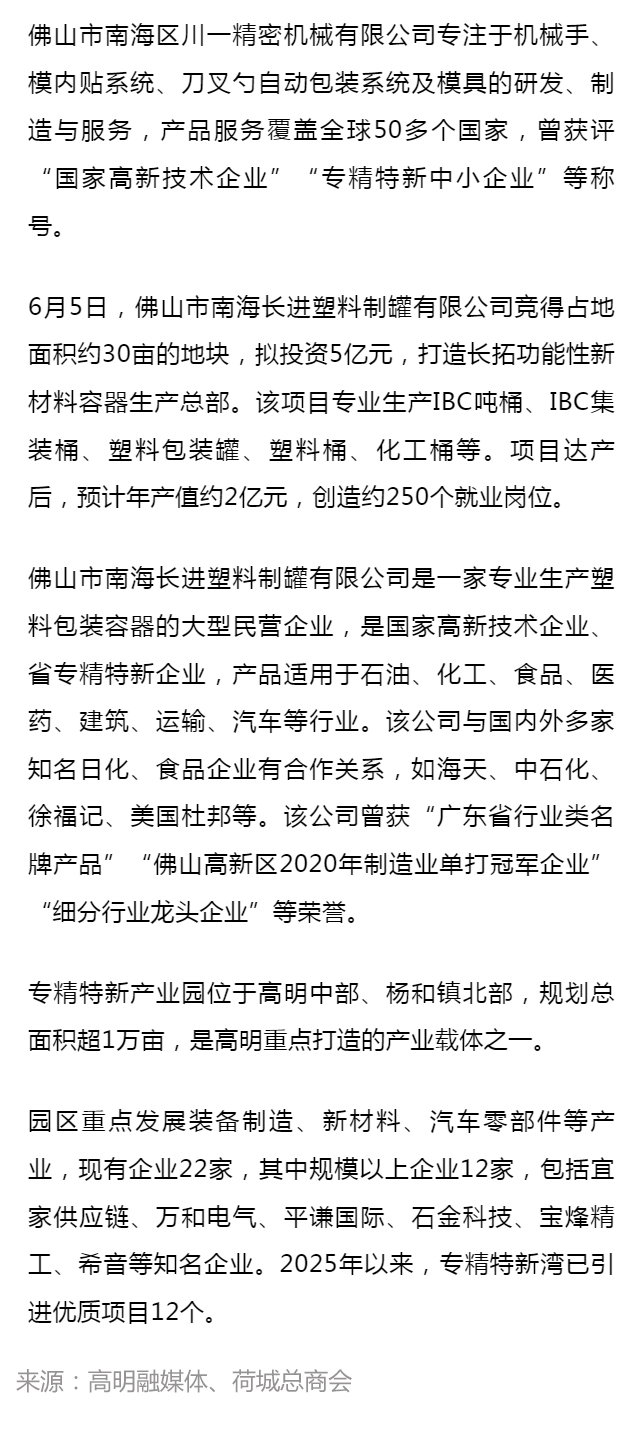 佛山市南海区川一精密机械有限公司专注于机械手、模内贴系统、刀叉勺自动包装系统及模具的研发、制造与服务，产品服务覆盖全球50多个国家，曾获评“国家高新技术企业”“专精特新中小企业”等称号。

6月5日，佛山市南海长进塑料制罐有限公司竞得占地面积约30亩的地块，拟投资5亿元，打造长拓功能性新材料容器生产总部。该项目专业生产IBC吨桶、IBC集装桶、塑料包装罐、塑料桶、化工桶等。项目达产后，预计年产值约2亿元，创造约250个就业岗位。

佛山市南海长进塑料制罐有限公司是一家专业生产塑料包装容器的大型民营企业，是国家高新技术企业、省专精特新企业，产品适用于石油、化工、食品、医药、建筑、运输、汽车等行业。该公司与国内外多家知名日化、食品企业有合作关系，如海天、中石化、徐福记、美国杜邦等。该公司曾获“广东省行业类名牌产品”“佛山高新区2020年制造业单打冠军企业”“细分行业龙头企业”等荣誉。

专精特新产业园位于高明中部、杨和镇北部，规划总面积超1万亩，是高明重点打造的产业载体之一。

园区重点发展装备制造、新材料、汽车零部件等产业，现有企业22家，其中规模以上企业12家，包括宜家供应链、万和电气、平谦国际、石金科技、宝烽精工、希音等知名企业。2025年以来，专精特新湾已引进优质项目12个。

来源：高明融媒体、荷城总商会